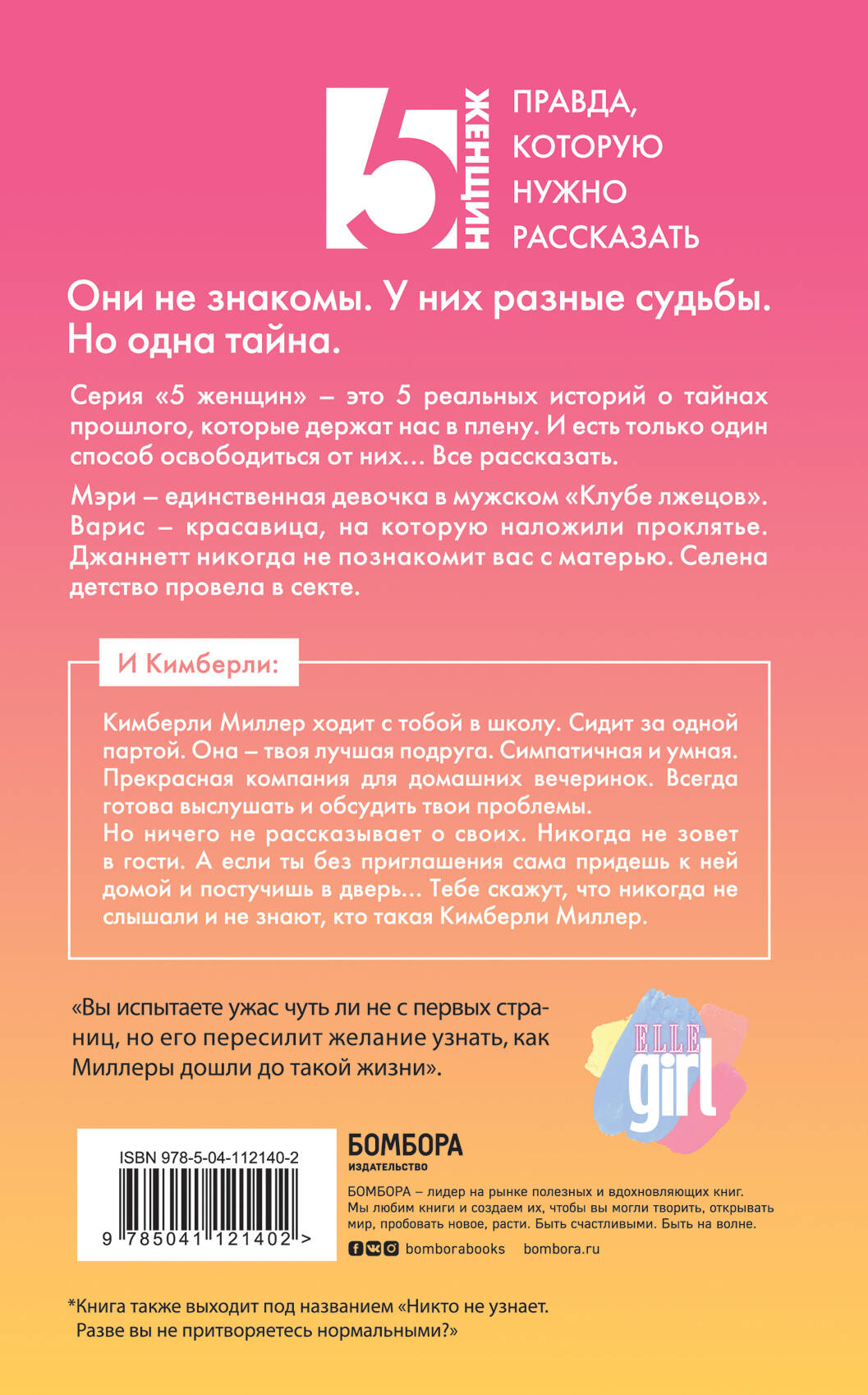 5 ЖЕНЩИН

ПРАВДА, КОТОРУЮ НУЖНО РАССКАЗАТЬ

Они не знакомы. У них разные судьбы. Но одна тайна.

Серия «5 женщин» – это 5 реальных историй о тайнах прошлого, которые держат нас в плену. И есть только один способ освободиться от них... Все рассказать.

Мэри – единственная девочка в мужском «Клубе лжецов». Варис – красавица, на которую наложили проклятье. Джаннетт никогда не познакомит вас с матерью. Селена детство провела в секте.

И Кимберли:

Кимберли Миллер ходит с тобой в школу. Сидит за одной партой. Она – твоя лучшая подруга. Симпатичная и умная. Прекрасная компания для домашних вечеринок. Всегда готова выслушать и обсудить твои проблемы.
Но ничего не рассказывает о своих. Никогда не зовет в гости. А если ты без приглашения сама придешь к ней домой и постучишь в дверь... Тебе скажут, что никогда не слышали и не знают, кто такая Кимберли Миллер.

«Вы испытаете ужас чуть ли не с первых страниц, но его пересилит желание узнать, как Миллеры дошли до такой жизни».

ELLE girl

ISBN 978-5-04-112140-2

9 785041 121402 >

БОМБОРА
ИЗДАТЕЛЬСТВО

БОМБОРА – лидер на рынке полезных и вдохновляющих книг. Мы любим книги и создаем их, чтобы вы могли творить, открывать мир, пробовать новое, расти. Быть счастливыми. Быть на волне.

bomborabooks bombora.ru

*Книга также выходит под названием «Никто не узнает. Разве вы не притворяетесь нормальными?»